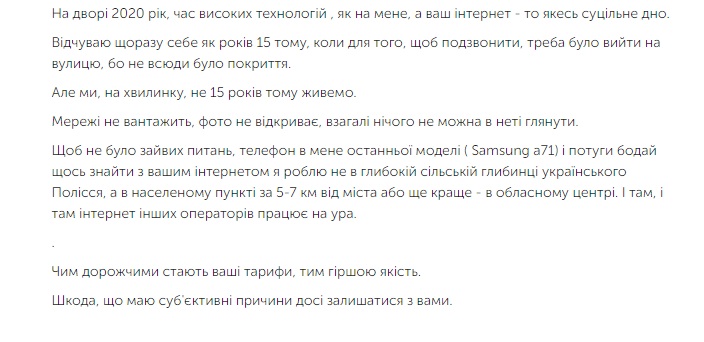 На дворі 2020 рік, час високих технологій , як на мене, а ваш інтернет - то якесь суцільне дно.

Відчуваю щоразу себе як років 15 тому, коли для того, щоб подзвонити, треба було вийти на вулицю, бо не всюди було покриття.

Але ми, на хвилинку, не 15 років тому живемо.

Мережі не вантажить, фото не відкриває, взагалі нічого не можна в неті глянути.

Щоб не було зайвих питань, телефон в мене останньої моделі ( Samsung a71) і потуги бодай щось знайти з вашим інтернетом я роблю не в глибокій сільській глибинці українського Полісся, а в населеному пункті за 5-7 км від міста або ще краще - в обласному центрі. І там, і там інтернет інших операторів працює на ура.

.

Чим дорожчими стають ваші тарифи, тим гіршою якість.

Шкода, що маю суб'єктивні причини досі залишатися з вами.